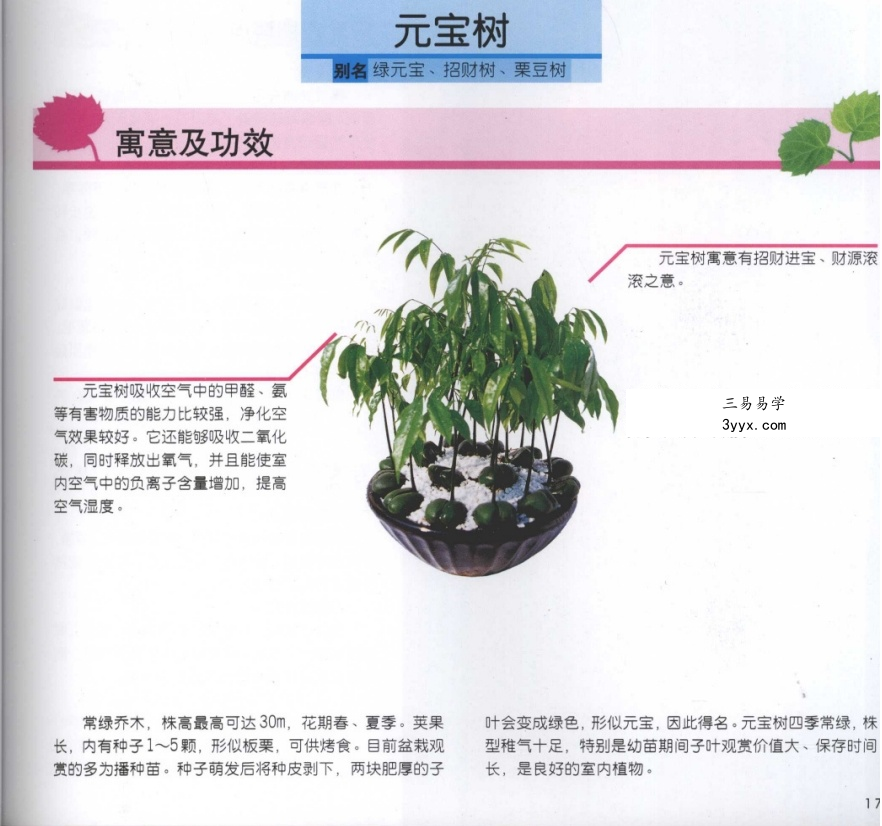 元宝树

别名 绿元宝、招财树、栗豆树

寓意及功效

元宝树寓意有招财进宝、财源滚滚之意。

元宝树吸收空气中的甲醛、氨等有害物质的能力比较强，净化空气效果较好。它还能够吸收二氧化碳，同时释放出氧气，并且能使室内空气中的负离子含量增加，提高空气湿度。

三易易学
3yyx.com

常绿乔木，株高最高可达30m，花期春、夏季。荚果长，内有种子1～5颗，形似板栗，可供烤食。目前盆栽观赏的多为播种苗。种子萌发后将种皮剥下，两块肥厚的子叶会变成绿色，形似元宝，因此得名。元宝树四季常绿，株型稚气十足，特别是幼苗期间子叶观赏价值大、保存时间长，是良好的室内植物。

17